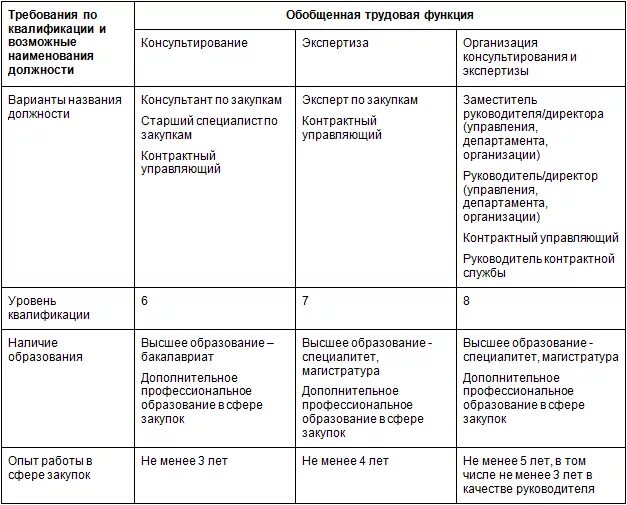 | Требования по квалификации и возможные наименования должности | Обобщенная трудовая функция | | |
|---|---|---|---|
| | Консультирование | Экспертиза | Организация консультирования и экспертизы |
| Варианты названия должности | Консультант по закупкам<br>Старший специалист по закупкам<br>Контрактный управляющий | Эксперт по закупкам<br>Контрактный управляющий | Заместитель руководителя/директора (управления, департамента, организации)<br>Руководитель/директор (управления, департамента, организации)<br>Контрактный управляющий<br>Руководитель контрактной службы |
| Уровень квалификации | 6 | 7 | 8 |
| Наличие образования | Высшее образование – бакалавриат<br>Дополнительное профессиональное образование в сфере закупок | Высшее образование - специалитет, магистратура<br>Дополнительное профессиональное образование в сфере закупок | Высшее образование - специалитет, магистратура<br>Дополнительное профессиональное образование в сфере закупок |
| Опыт работы в сфере закупок | Не менее 3 лет | Не менее 4 лет | Не менее 5 лет, в том числе не менее 3 лет в качестве руководителя |